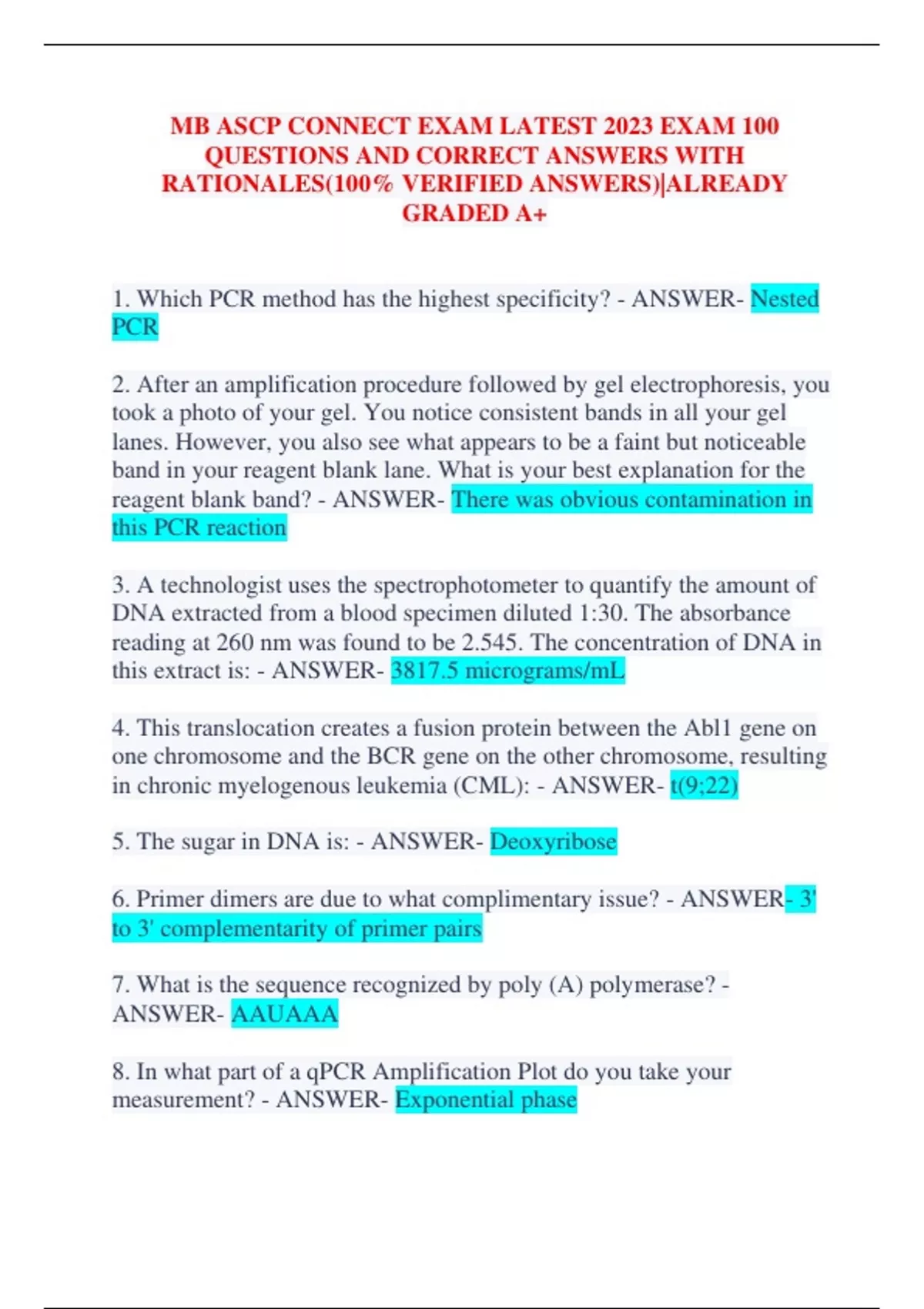 MB ASCP CONNECT EXAM LATEST 2023 EXAM 100 QUESTIONS AND CORRECT ANSWERS WITH RATIONALES(100% VERIFIED ANSWERS)|ALREADY GRADED A+

1. Which PCR method has the highest specificity? - ANSWER- Nested PCR

2. After an amplification procedure followed by gel electrophoresis, you took a photo of your gel. You notice consistent bands in all your gel lanes. However, you also see what appears to be a faint but noticeable band in your reagent blank lane. What is your best explanation for the reagent blank band? - ANSWER- There was obvious contamination in this PCR reaction

3. A technologist uses the spectrophotometer to quantify the amount of DNA extracted from a blood specimen diluted 1:30. The absorbance reading at 260 nm was found to be 2.545. The concentration of DNA in this extract is: - ANSWER- 3817.5 micrograms/mL

4. This translocation creates a fusion protein between the Abl1 gene on one chromosome and the BCR gene on the other chromosome, resulting in chronic myelogenous leukemia (CML): - ANSWER- t(9;22)

5. The sugar in DNA is: - ANSWER- Deoxyribose

6. Primer dimers are due to what complimentary issue? - ANSWER- 3' to 3' complementarity of primer pairs

7. What is the sequence recognized by poly (A) polymerase? - ANSWER- AAUAAA

8. In what part of a qPCR Amplification Plot do you take your measurement? - ANSWER- Exponential phase